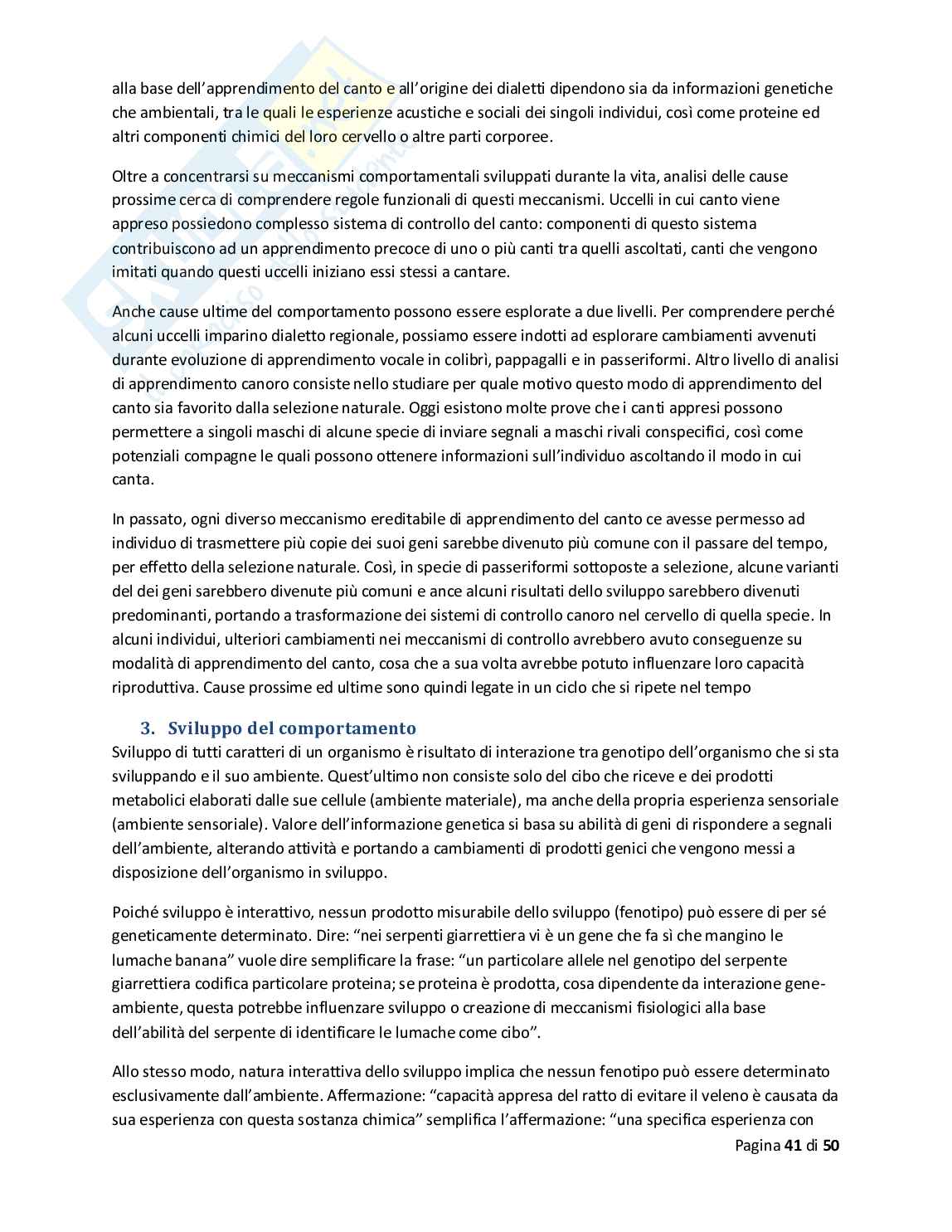 alla base dell'apprendimento del canto e all'origine dei dialetti dipendono sia da informazioni genetiche che ambientali, tra le quali le esperienze acustiche e sociali dei singoli individui, così come proteine ed altri componenti chimici del loro cervello o altre parti corporee.

Oltre a concentrarsi su meccanismi comportamentali sviluppati durante la vita, analisi delle cause prossime cerca di comprendere regole funzionali di questi meccanismi. Uccelli in cui canto viene appreso possiedono complesso sistema di controllo del canto: componenti di questo sistema contribuiscono ad un apprendimento precoce di uno o più canti tra quelli ascoltati, canti che vengono imitati quando questi uccelli iniziano essi stessi a cantare.

Anche cause ultime del comportamento possono essere esplorate a due livelli. Per comprendere perché alcuni uccelli imparino dialetto regionale, possiamo essere indotti ad esplorare cambiamenti avvenuti durante evoluzione di apprendimento vocale in colibrì, pappagalli e in passeriformi. Altro livello di analisi di apprendimento canoro consiste nello studiare per quale motivo questo modo di apprendimento del canto sia favorito dalla selezione naturale. Oggi esistono molte prove che i canti appresi possono permettere a singoli maschi di alcune specie di inviare segnali a maschi rivali conspecifici, così come potenziali compagne le quali possono ottenere informazioni sull'individuo ascoltando il modo in cui canta.

In passato, ogni diverso meccanismo ereditabile di apprendimento del canto ce avesse permesso ad individuo di trasmettere più copie dei suoi geni sarebbe divenuto più comune con il passare del tempo, per effetto della selezione naturale. Così, in specie di passeriformi sottoposte a selezione, alcune varianti del dei geni sarebbero divenute più comuni e ance alcuni risultati dello sviluppo sarebbero divenuti predominanti, portando a trasformazione dei sistemi di controllo canoro nel cervello di quella specie. In alcuni individui, ulteriori cambiamenti nei meccanismi di controllo avrebbero avuto conseguenze su modalità di apprendimento del canto, cosa che a sua volta avrebbe potuto influenzare loro capacità riproduttiva. Cause prossime ed ultime sono quindi legate in un ciclo che si ripete nel tempo

3. Sviluppo del comportamento
Sviluppo di tutti caratteri di un organismo è risultato di interazione tra genotipo dell'organismo che si sta sviluppando e il suo ambiente. Quest'ultimo non consiste solo del cibo che riceve e dei prodotti metabolici elaborati dalle sue cellule (ambiente materiale), ma anche della propria esperienza sensoriale (ambiente sensoriale). Valore dell'informazione genetica si basa su abilità di geni di rispondere a segnali dell'ambiente, alterando attività e portando a cambiamenti di prodotti genici che vengono messi a disposizione dell'organismo in sviluppo.

Poiché sviluppo è interattivo, nessun prodotto misurabile dello sviluppo (fenotipo) può essere di per sé geneticamente determinato. Dire: "nei serpenti giarrettiera vi è un gene che fa sì che mangino le lumache banana" vuole dire semplificare la frase: "un particolare allele nel genotipo del serpente giarrettiera codifica particolare proteina; se proteina è prodotta, cosa dipendente da interazione gene-ambiente, questa potrebbe influenzare sviluppo o creazione di meccanismi fisiologici alla base dell'abilità del serpente di identificare le lumache come cibo".

Allo stesso modo, natura interattiva dello sviluppo implica che nessun fenotipo può essere determinato esclusivamente dall'ambiente. Affermazione: "capacità appresa del ratto di evitare il veleno è causata da sua esperienza con questa sostanza chimica" semplifica l'affermazione: "una specifica esperienza con

Pagina 41 di 50